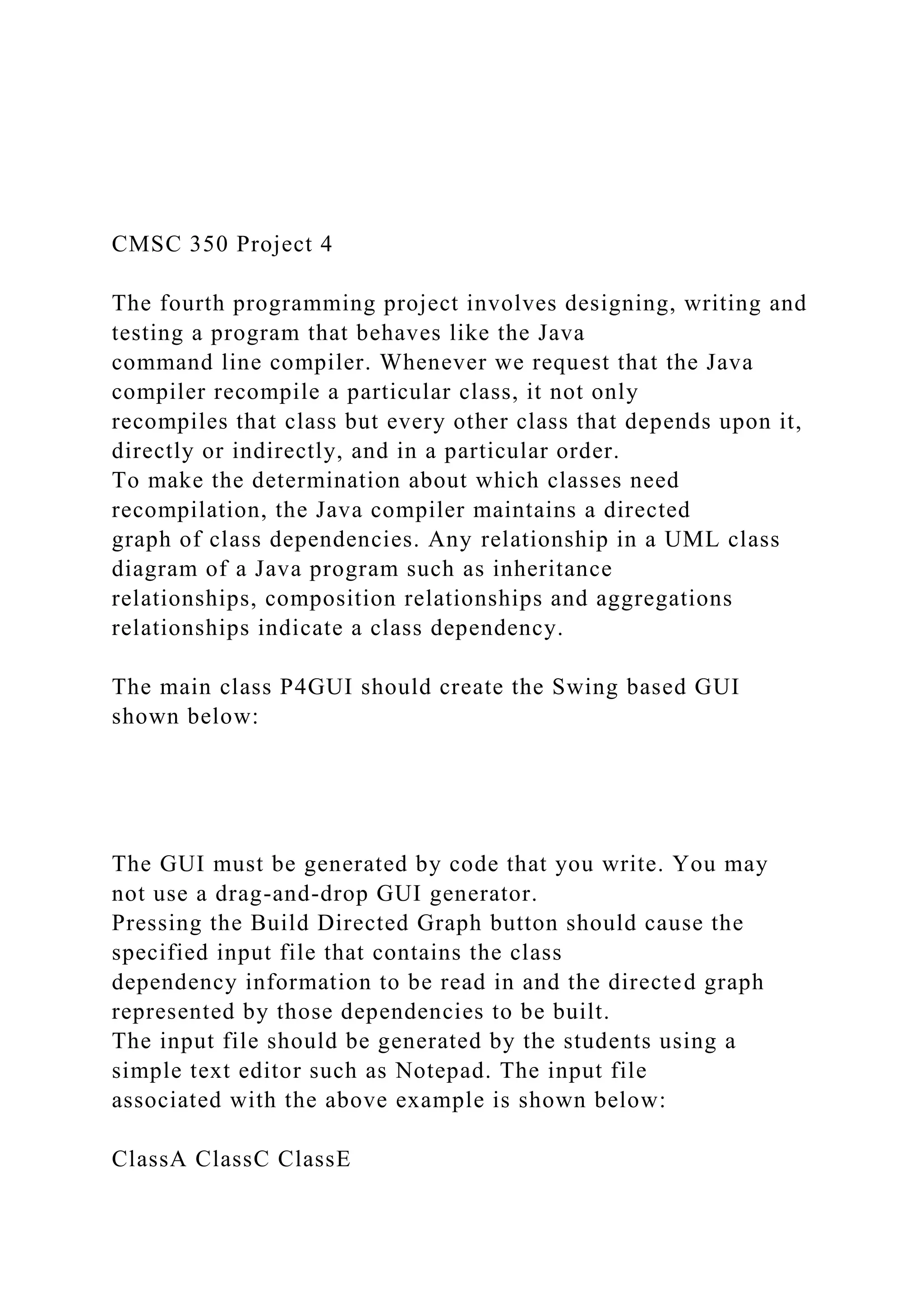 CMSC 350 Project 4

The fourth programming project involves designing, writing and testing a program that behaves like the Java command line compiler. Whenever we request that the Java compiler recompile a particular class, it not only recompiles that class but every other class that depends upon it, directly or indirectly, and in a particular order.
To make the determination about which classes need recompilation, the Java compiler maintains a directed graph of class dependencies. Any relationship in a UML class diagram of a Java program such as inheritance relationships, composition relationships and aggregations relationships indicate a class dependency.

The main class P4GUI should create the Swing based GUI shown below:

The GUI must be generated by code that you write. You may not use a drag-and-drop GUI generator.
Pressing the Build Directed Graph button should cause the specified input file that contains the class dependency information to be read in and the directed graph represented by those dependencies to be built.
The input file should be generated by the students using a simple text editor such as Notepad. The input file associated with the above example is shown below:

ClassA ClassC ClassE